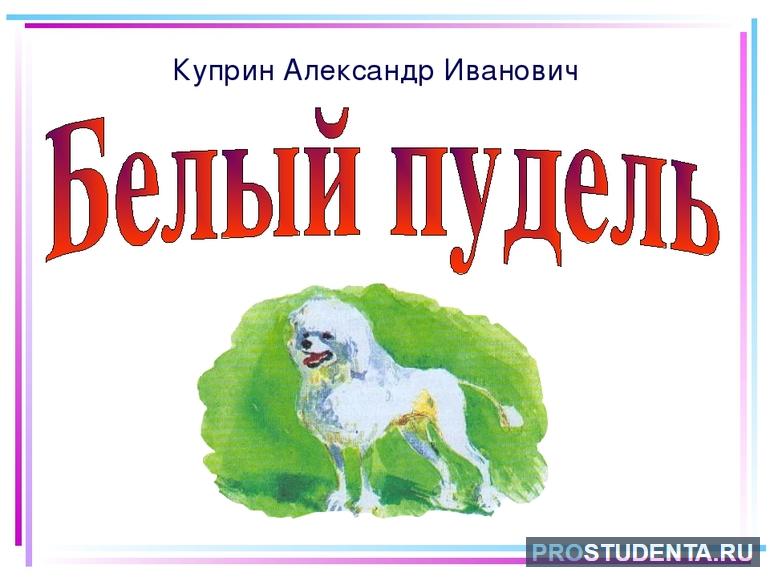 Куприн Александр Иванович

Белый пудель

PROSTUDENTA.RU